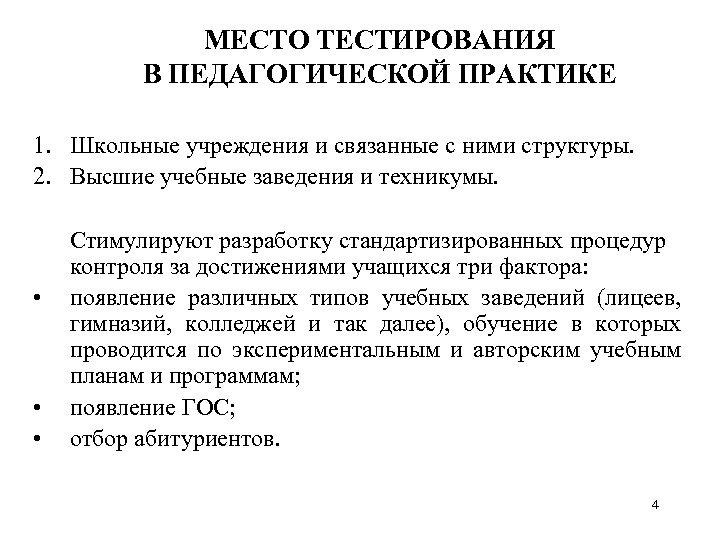 МЕСТО ТЕСТИРОВАНИЯ
В ПЕДАГОГИЧЕСКОЙ ПРАКТИКЕ

1. Школьные учреждения и связанные с ними структуры.
2. Высшие учебные заведения и техникумы.

Стимулируют разработку стандартизированных процедур контроля за достижениями учащихся три фактора:
• появление различных типов учебных заведений (лицеев, гимназий, колледжей и так далее), обучение в которых проводится по экспериментальным и авторским учебным планам и программам;
• появление ГОС;
• отбор абитуриентов.

4